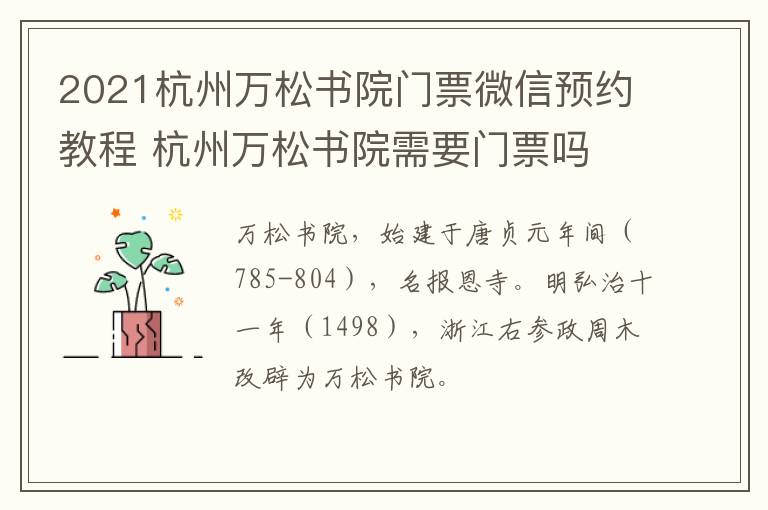 2021杭州万松书院门票微信预约教程 杭州万松书院需要门票吗

万松书院，始建于唐贞元年间（785-804），名报恩寺。明弘治十一年（1498），浙江右参政周木改辟为万松书院。